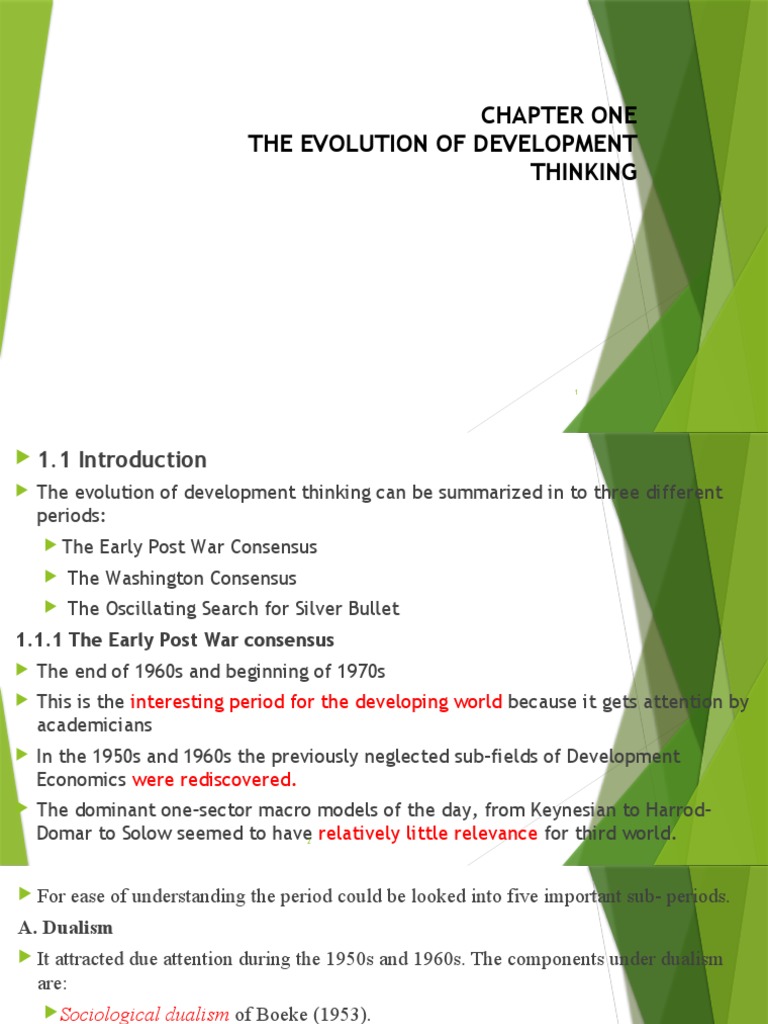 CHAPTER ONE
THE EVOLUTION OF DEVELOPMENT THINKING

1

1.1 Introduction

The evolution of development thinking can be summarized in to three different periods:

The Early Post War Consensus

The Washington Consensus

The Oscillating Search for Silver Bullet

1.1.1 The Early Post War consensus

The end of 1960s and beginning of 1970s

This is the interesting period for the developing world because it gets attention by academicians

In the 1950s and 1960s the previously neglected sub-fields of Development Economics were rediscovered.

The dominant one-sector macro models of the day, from Keynesian to Harrod-Domar to Solow seemed to have relatively little relevance for third world.

For ease of understanding the period could be looked into five important sub- periods.

A. Dualism

It attracted due attention during the 1950s and 1960s. The components under dualism are:

Sociological dualism of Boeke (1953).